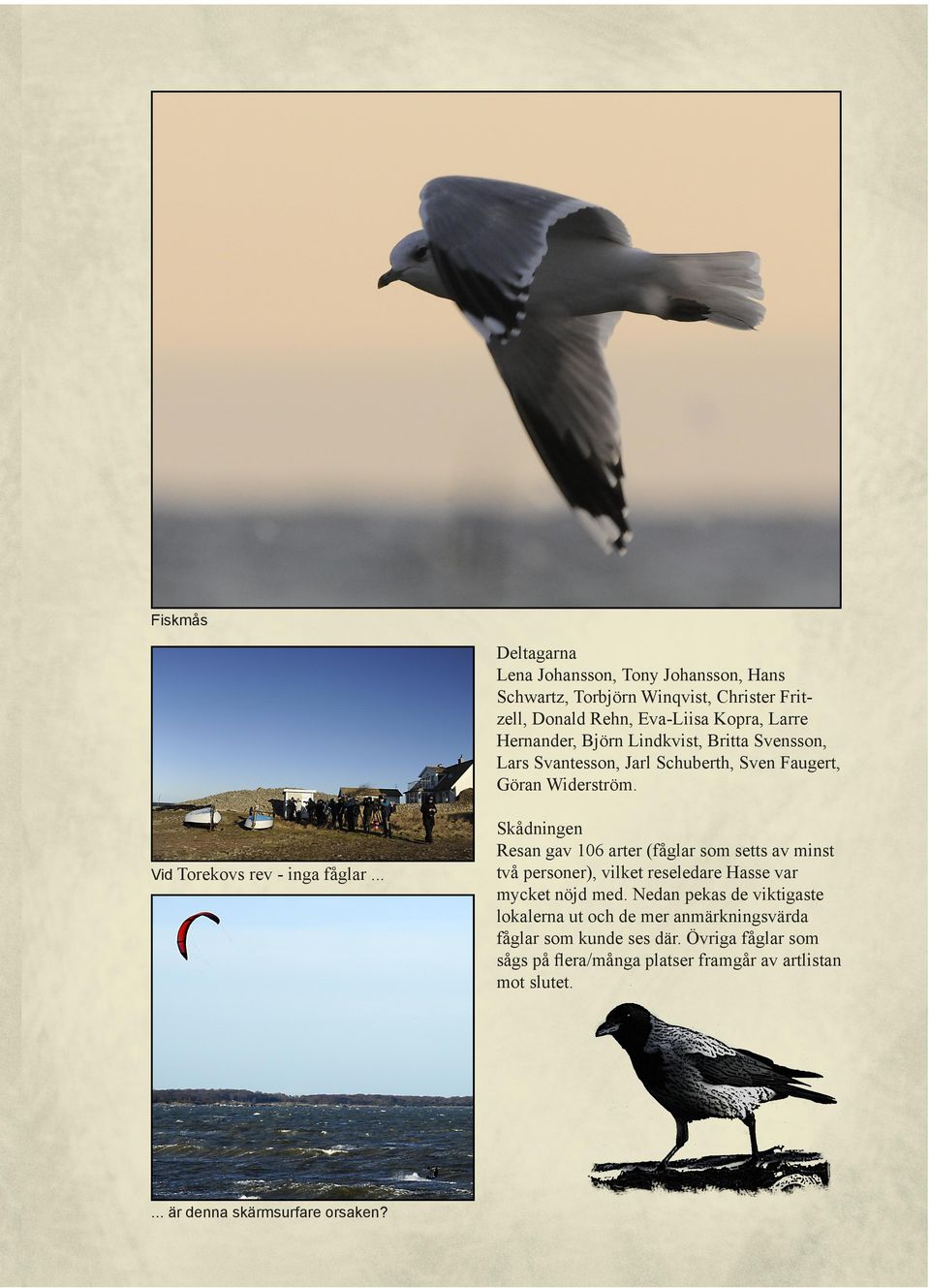 Fiskmås

Vid Torekovs rev - inga fåglar ...

... är denna skärmsurfare orsaken?

Deltagarna
Lena Johansson, Tony Johansson, Hans Schwartz, Torbjörn Winqvist, Christer Fritzell, Donald Rehn, Eva-Liisa Kopra, Larre Hernander, Björn Lindkvist, Britta Svensson, Lars Svantesson, Jarl Schuberth, Sven Faugert, Göran Widerström.

Skådningen
Resan gav 106 arter (fåglar som setts av minst två personer), vilket reseledare Hasse var mycket nöjd med. Nedan pekas de viktigaste lokalerna ut och de mer anmärkningsvärda fåglar som kunde ses där. Övriga fåglar som sågs på flera/många platser framgår av artlistan mot slutet.